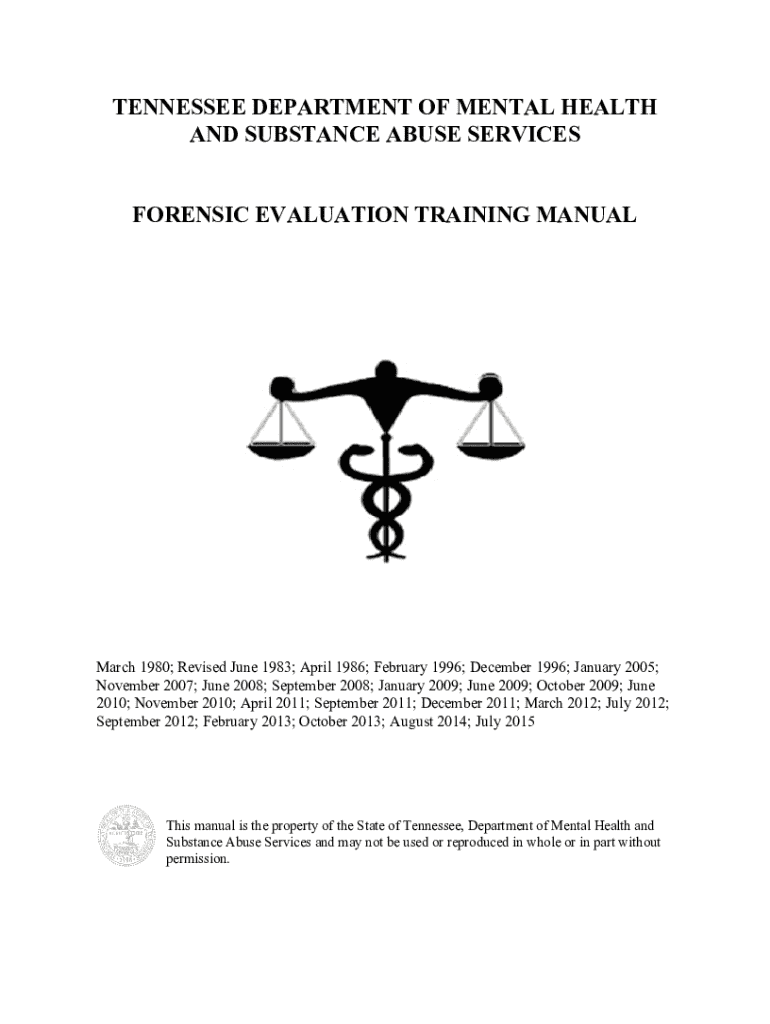 TENNESSEE DEPARTMENT OF MENTAL HEALTH AND SUBSTANCE ABUSE SERVICES

FORENSIC EVALUATION TRAINING MANUAL

March 1980; Revised June 1983; April 1986; February 1996; December 1996; January 2005; November 2007; June 2008; September 2008; January 2009; June 2009; October 2009; June 2010; November 2010; April 2011; September 2011; December 2011; March 2012; July 2012; September 2012; February 2013; October 2013; August 2014; July 2015

This manual is the property of the State of Tennessee, Department of Mental Health and Substance Abuse Services and may not be used or reproduced in whole or in part without permission.